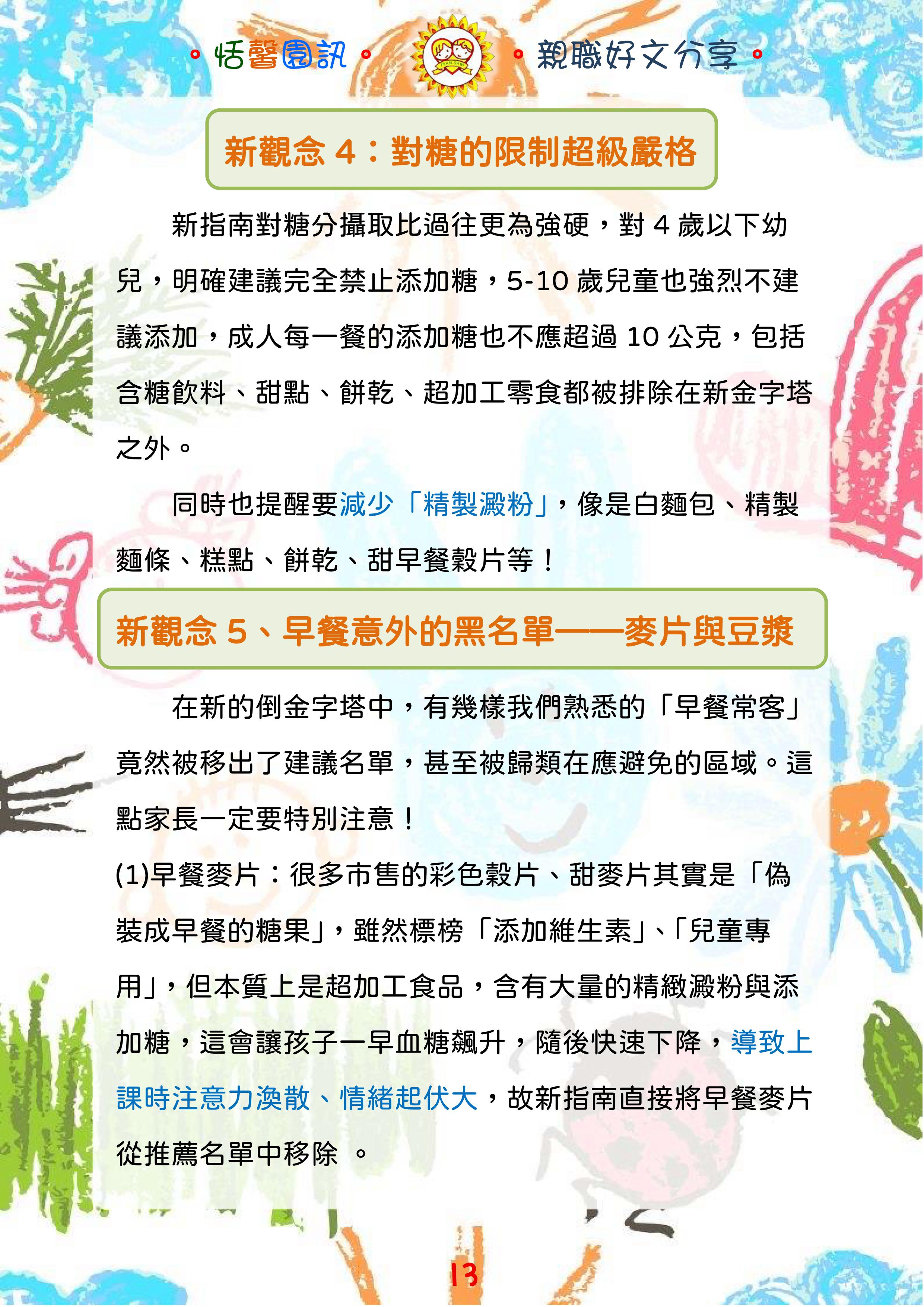 。恬馨園訊。

。親職好文分享。

新觀念 4：對糖的限制超級嚴格

新指南對糖分攝取比過往更為強硬，對 4 歲以下幼兒，明確建議完全禁止添加糖，5-10 歲兒童也強烈不建議添加，成人每一餐的添加糖也不應超過 10 公克，包括含糖飲料、甜點、餅乾、超加工零食都被排除在新金字塔之外。

同時也提醒要減少「精製澱粉」，像是白麵包、精製麵條、糕點、餅乾、甜早餐穀片等！

新觀念 5、早餐意外的黑名單——麥片與豆漿

在新的倒金字塔中，有幾樣我們熟悉的「早餐常客」竟然被移出了建議名單，甚至被歸類在應避免的區域。這點家長一定要特別注意！

(1)早餐麥片：很多市售的彩色穀片、甜麥片其實是「偽裝成早餐的糖果」，雖然標榜「添加維生素」、「兒童專用」，但本質上是超加工食品，含有大量的精緻澱粉與添加糖，這會讓孩子一早血糖飆升，隨後快速下降，導致上課時注意力渙散、情緒起伏大，故新指南直接將早餐麥片從推薦名單中移除 。

13